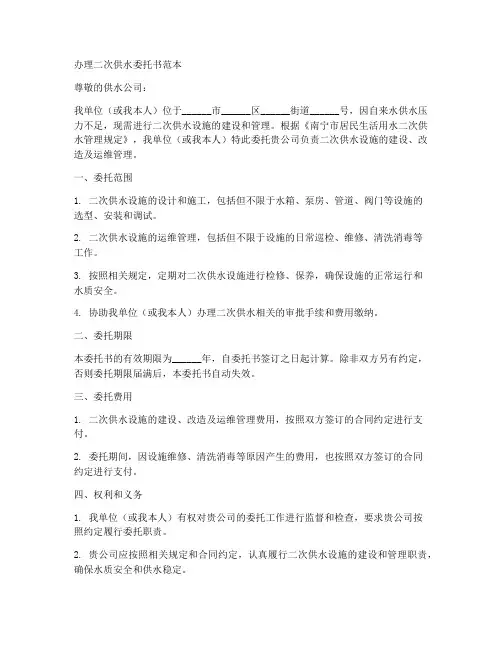 办理二次供水委托书范本

尊敬的供水公司：

我单位（或我本人）位于______市______区______街道______号，因自来水供水压力不足，现需进行二次供水设施的建设和管理。根据《南宁市居民生活用水二次供水管理规定》，我单位（或我本人）特此委托贵公司负责二次供水设施的建设、改造及运维管理。

一、委托范围

1. 二次供水设施的设计和施工，包括但不限于水箱、泵房、管道、阀门等设施的选型、安装和调试。

2. 二次供水设施的运维管理，包括但不限于设施的日常巡检、维修、清洗消毒等工作。

3. 按照相关规定，定期对二次供水设施进行检修、保养，确保设施的正常运行和水质安全。

4. 协助我单位（或我本人）办理二次供水相关的审批手续和费用缴纳。

二、委托期限

本委托书的有效期限为______年，自委托书签订之日起计算。除非双方另有约定，否则委托期限届满后，本委托书自动失效。

三、委托费用

1. 二次供水设施的建设、改造及运维管理费用，按照双方签订的合同约定进行支付。

2. 委托期间，因设施维修、清洗消毒等原因产生的费用，也按照双方签订的合同约定进行支付。

四、权利和义务

1. 我单位（或我本人）有权对贵公司的委托工作进行监督和检查，要求贵公司按照约定履行委托职责。

2. 贵公司应按照相关规定和合同约定，认真履行二次供水设施的建设和管理职责，确保水质安全和供水稳定。